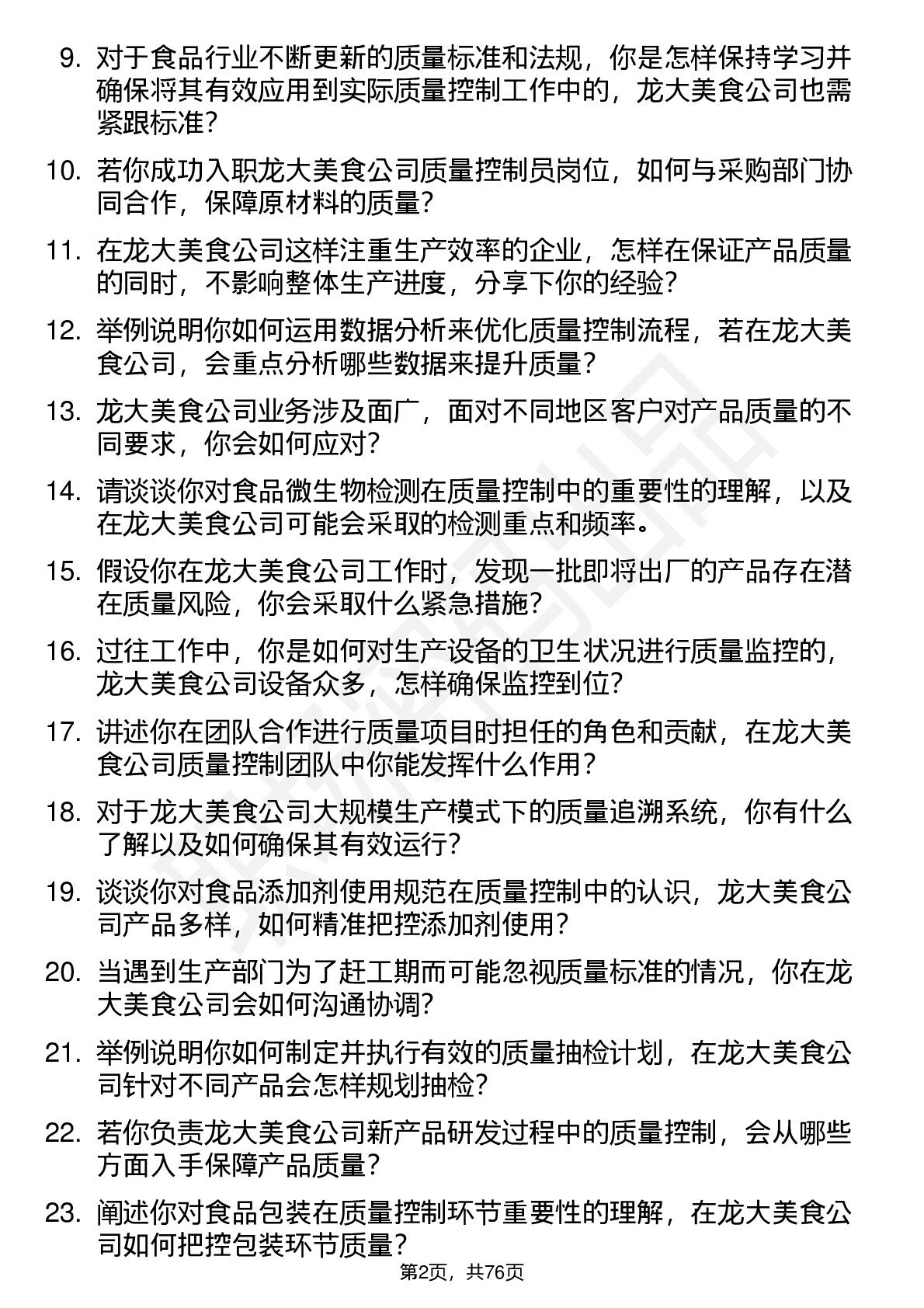 9. 对于食品行业不断更新的质量标准和法规，你是怎样保持学习并确保将其有效应用到实际质量控制工作中的，龙大美食公司也需紧跟标准？

10. 若你成功入职龙大美食公司质量控制员岗位，如何与采购部门协同合作，保障原材料的质量？

11. 在龙大美食公司这样注重生产效率的企业，怎样在保证产品质量的同时，不影响整体生产进度，分享下你的经验？

12. 举例说明你如何运用数据分析来优化质量控制流程，若在龙大美食公司，会重点分析哪些数据来提升质量？

13. 龙大美食公司业务涉及面广，面对不同地区客户对产品质量的不同要求，你会如何应对？

14. 请谈谈你对食品微生物检测在质量控制中的重要性的理解，以及在龙大美食公司可能会采取的检测重点和频率。

15. 假设你在龙大美食公司工作时，发现一批即将出厂的产品存在潜在质量风险，你会采取什么紧急措施？

16. 过往工作中，你是如何对生产设备的卫生状况进行质量监控的，龙大美食公司设备众多，怎样确保监控到位？

17. 讲述你在团队合作进行质量项目时担任的角色和贡献，在龙大美食公司质量控制团队中你能发挥什么作用？

18. 对于龙大美食公司大规模生产模式下的质量追溯系统，你有什么了解以及如何确保其有效运行？

19. 谈谈你对食品添加剂使用规范在质量控制中的认识，龙大美食公司产品多样，如何精准把控添加剂使用？

20. 当遇到生产部门为了赶工期而可能忽视质量标准的情况，你在龙大美食公司会如何沟通协调？

21. 举例说明你如何制定并执行有效的质量抽检计划，在龙大美食公司针对不同产品会怎样规划抽检？

22. 若你负责龙大美食公司新产品研发过程中的质量控制，会从哪些方面入手保障产品质量？

23. 阐述你对食品包装在质量控制环节重要性的理解，在龙大美食公司如何把控包装环节质量？

第2页，共76页